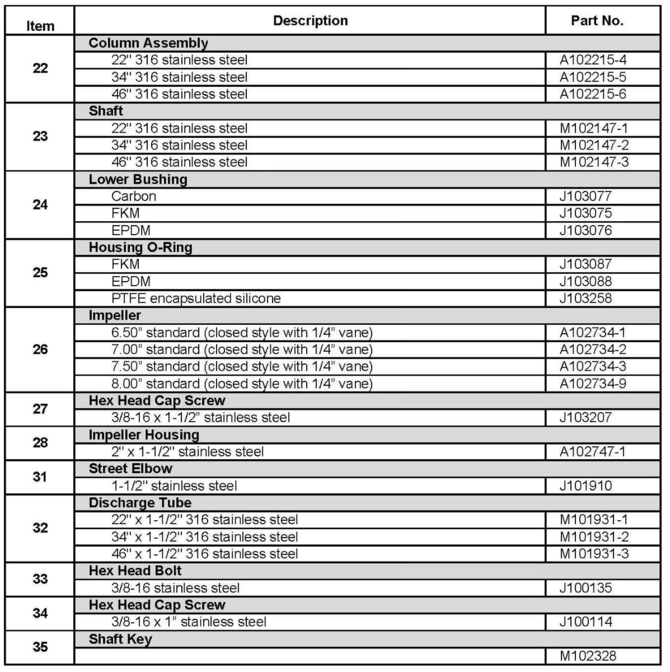 | Item | Description | Part No. |
|---|---|---|
| 22 | Column Assembly | |
| | 22" 316 stainless steel | A102215-4 |
| | 34" 316 stainless steel | A102215-5 |
| | 46" 316 stainless steel | A102215-6 |
| 23 | Shaft | |
| | 22" 316 stainless steel | M102147-1 |
| | 34" 316 stainless steel | M102147-2 |
| | 46" 316 stainless steel | M102147-3 |
| 24 | Lower Bushing | |
| | Carbon | J103077 |
| | FKM | J103075 |
| | EPDM | J103076 |
| 25 | Housing O-Ring | |
| | FKM | J103087 |
| | EPDM | J103088 |
| | PTFE encapsulated silicone | J103258 |
| 26 | Impeller | |
| | 6.50" standard (closed style with 1/4" vane) | A102734-1 |
| | 7.00" standard (closed style with 1/4" vane) | A102734-2 |
| | 7.50" standard (closed style with 1/4" vane) | A102734-3 |
| | 8.00" standard (closed style with 1/4" vane) | A102734-9 |
| 27 | Hex Head Cap Screw | |
| | 3/8-16 x 1-1/2" stainless steel | J103207 |
| 28 | Impeller Housing | |
| | 2" x 1-1/2" stainless steel | A102747-1 |
| 31 | Street Elbow | |
| | 1-1/2" stainless steel | J101910 |
| 32 | Discharge Tube | |
| | 22" x 1-1/2" 316 stainless steel | M101931-1 |
| | 34" x 1-1/2" 316 stainless steel | M101931-2 |
| | 46" x 1-1/2" 316 stainless steel | M101931-3 |
| 33 | Hex Head Bolt | |
| | 3/8-16 stainless steel | J100135 |
| 34 | Hex Head Cap Screw | |
| | 3/8-16 x 1" stainless steel | J100114 |
| 35 | Shaft Key | |
| | | M102328 |